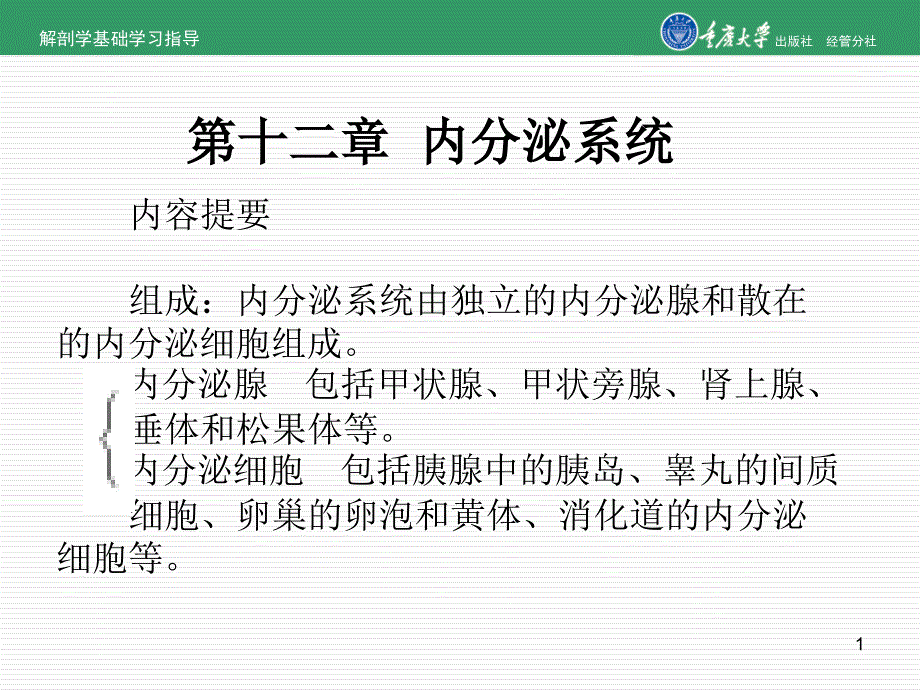 解剖学基础学习指导

重庆大学 出版社 经管分社

第十二章 内分泌系统

内容提要

组成：内分泌系统由独立的内分泌腺和散在的内分泌细胞组成。

内分泌腺 包括甲状腺、甲状旁腺、肾上腺、垂体和松果体等。

内分泌细胞 包括胰腺中的胰岛、睾丸的间质细胞、卵巢的卵泡和黄体、消化道的内分泌细胞等。

1